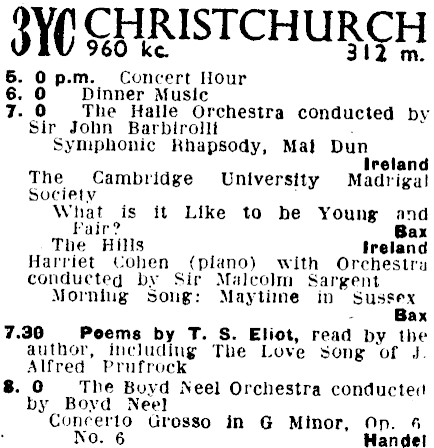 3YC CHRISTCHURCH
960 kc. 312 m.

5. 0 p.m. Concert Hour
6. 0 Dinner Music
7. 0 The Halle Orchestra conducted by Sir John Barbirolli
Symphonic Rhapsody, Mai Dun Ireland
The Cambridge University Madrigal Society
What is it Like to be Young and Fair? Bax
The Hills Ireland
Harriet Cohen (piano) with Orchestra conducted by Sir Malcolm Sargent
Morning Song: Maytime in Sussex Bax
7.30 Poems by T. S. Eliot, read by the author, including The Love Song of J. Alfred Prufrock
8. 0 The Boyd Neel Orchestra conducted by Boyd Neel
Concerto Grosso in G Minor, Op. 6 No. 6 Handel